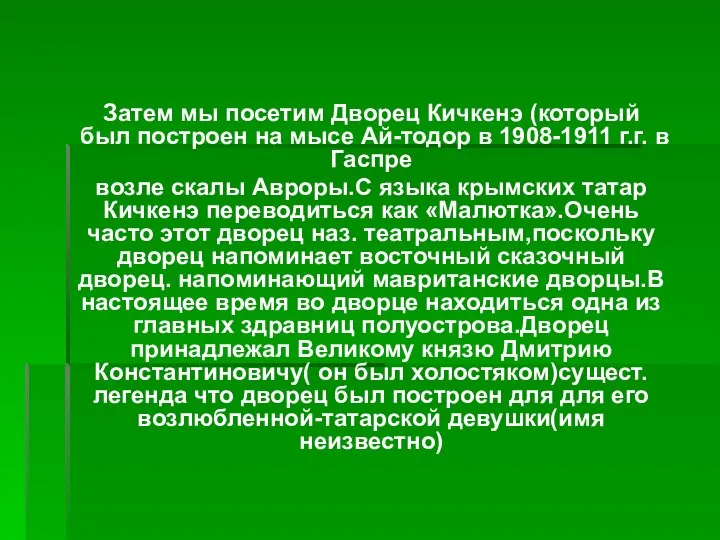 Затем мы посетим Дворец Кичкенэ (который был построен на мысе Ай-тодор в 1908-1911 г.г. в Гаспре

возле скалы Авроры.С языка крымских татар Кичкенэ переводиться как «Малютка».Очень часто этот дворец наз. театральным,поскольку дворец напоминает восточный сказочный дворец. напоминающий мавританские дворцы.В настоящее время во дворце находиться одна из главных здравниц полуострова.Дворец принадлежал Великому князю Дмитрию Константиновичу( он был холостяком)сущест. легенда что дворец был построен для для его возлюбленной-татарской девушки(имя неизвестно)